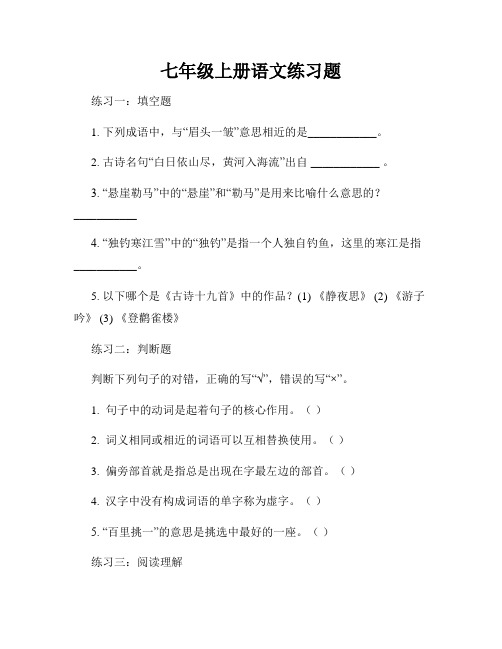 七年级上册语文练习题

练习一：填空题

1. 下列成语中，与“眉头一皱”意思相近的是\_\_\_\_\_\_\_\_\_\_\_\_。

2. 古诗名句“白日依山尽，黄河入海流”出自 \_\_\_\_\_\_\_\_\_\_\_\_ 。

3. “悬崖勒马”中的“悬崖”和“勒马”是用来比喻什么意思的？\_\_\_\_\_\_\_\_\_\_\_\_

4. “独钓寒江雪”中的“独钓”是指一个人独自钓鱼，这里的寒江是指\_\_\_\_\_\_\_\_\_\_\_\_。

5. 以下哪个是《古诗十九首》中的作品？(1) 《静夜思》 (2) 《游子吟》 (3) 《登鹳雀楼》

练习二：判断题

判断下列句子的对错，正确的写“√”，错误的写“×”。

1. 句子中的动词是起着句子的核心作用。（ ）

2. 词义相同或相近的词语可以互相替换使用。（ ）

3. 偏旁部首就是指总是出现在字最左边的部首。（ ）

4. 汉字中没有构成词语的单字称为虚字。（ ）

5. “百里挑一”的意思是挑选中最好的一座。（ ）

练习三：阅读理解